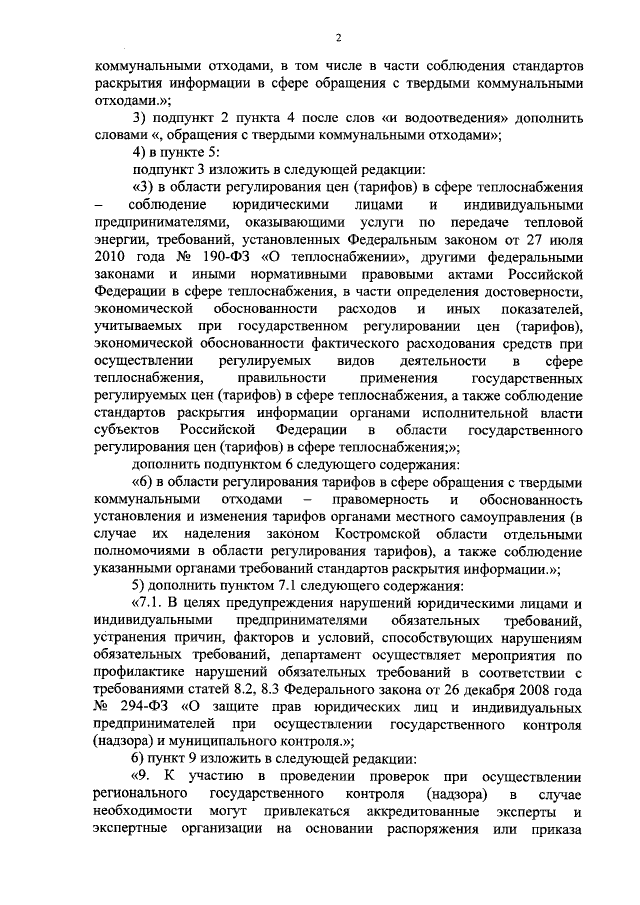 2

коммунальными отходами, в том числе в части соблюдения стандартов раскрытия информации в сфере обращения с твердыми коммунальными отходами.»;

3) подпункт 2 пункта 4 после слов «и водоотведения» дополнить словами «, обращения с твердыми коммунальными отходами»;

4) в пункте 5:

подпункт 3 изложить в следующей редакции:

«3) в области регулирования цен (тарифов) в сфере теплоснабжения – соблюдение юридическими лицами и индивидуальными предпринимателями, оказывающими услуги по передаче тепловой энергии, требований, установленных Федеральным законом от 27 июля 2010 года № 190-ФЗ «О теплоснабжении», другими федеральными законами и иными нормативными правовыми актами Российской Федерации в сфере теплоснабжения, в части определения достоверности, экономической обоснованности расходов и иных показателей, учитываемых при государственном регулировании цен (тарифов), экономической обоснованности фактического расходования средств при осуществлении регулируемых видов деятельности в сфере теплоснабжения, правильности применения государственных регулируемых цен (тарифов) в сфере теплоснабжения, а также соблюдение стандартов раскрытия информации органами исполнительной власти субъектов Российской Федерации в области государственного регулирования цен (тарифов) в сфере теплоснабжения;»;

дополнить подпунктом 6 следующего содержания:

«6) в области регулирования тарифов в сфере обращения с твердыми коммунальными отходами – правомерность и обоснованность установления и изменения тарифов органами местного самоуправления (в случае их наделения законом Костромской области отдельными полномочиями в области регулирования тарифов), а также соблюдение указанными органами требований стандартов раскрытия информации.»;

5) дополнить пунктом 7.1 следующего содержания:

«7.1. В целях предупреждения нарушений юридическими лицами и индивидуальными предпринимателями обязательных требований, устранения причин, факторов и условий, способствующих нарушениям обязательных требований, департамент осуществляет мероприятия по профилактике нарушений обязательных требований в соответствии с требованиями статей 8.2, 8.3 Федерального закона от 26 декабря 2008 года № 294-ФЗ «О защите прав юридических лиц и индивидуальных предпринимателей при осуществлении государственного контроля (надзора) и муниципального контроля.»;

6) пункт 9 изложить в следующей редакции:

«9. К участию в проведении проверок при осуществлении регионального государственного контроля (надзора) в случае необходимости могут привлекаться аккредитованные эксперты и экспертные организации на основании распоряжения или приказа